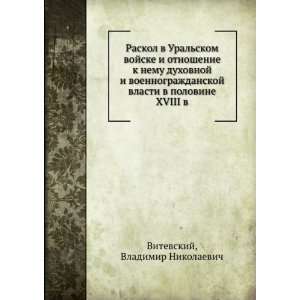 Раскол в Уральском войске и отношение к нему духовной и военногражданской власти в половине XVIII в

Витевский,
Владимир Николаевич